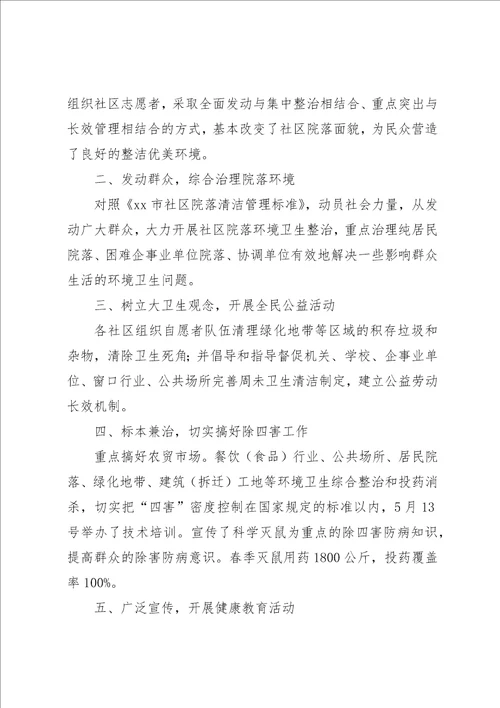 组织社区志愿者，采取全面发动与集中整治相结合、重点突出与长效管理相结合的方式，基本改变了社区院落面貌，为民众营造了良好的整洁优美环境。

二、发动群众，综合治理院落环境

对照《xx 市社区院落清洁管理标准》，动员社会力量，从发动广大群众，大力开展社区院落环境卫生整治，重点治理纯居民院落、困难企事业单位院落、协调单位有效地解决一些影响群众生活的环境卫生问题。

三、树立大卫生观念，开展全民公益活动

各社区组织自愿者队伍清理绿化地带等区域的积存垃圾和杂物，清除卫生死角；并倡导和指导督促机关、学校、企事业单位、窗口行业、公共场所完善周末卫生清洁制定，建立公益劳动长效机制。

四、标本兼治，切实搞好除四害工作

重点搞好农贸市场。餐饮（食品）行业、公共场所、居民院落、绿化地带、建筑（拆迁）工地等环境卫生综合整治和投药消杀，切实把“四害”密度控制在国家规定的标准以内，5 月 13 号举办了技术培训。宣传了科学灭鼠为重点的除四害防病知识，提高群众的除害防病意识。春季灭鼠用药 1800 公斤，投药覆盖率 100%。

五、广泛宣传，开展健康教育活动